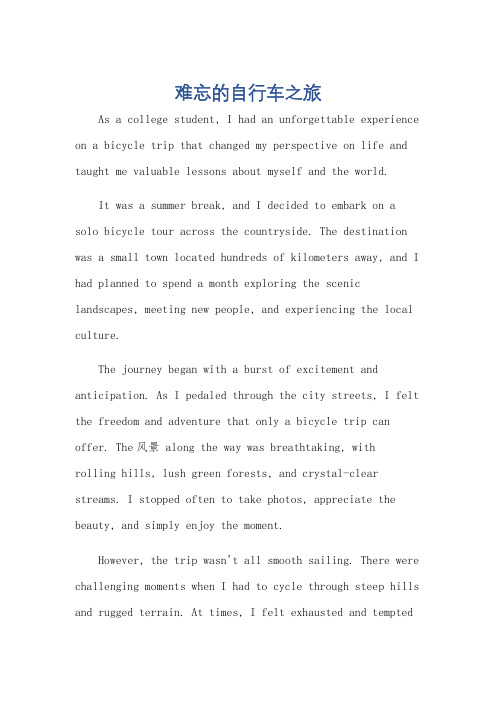 难忘的自行车之旅

As a college student, I had an unforgettable experience on a bicycle trip that changed my perspective on life and taught me valuable lessons about myself and the world.

It was a summer break, and I decided to embark on a solo bicycle tour across the countryside. The destination was a small town located hundreds of kilometers away, and I had planned to spend a month exploring the scenic landscapes, meeting new people, and experiencing the local culture.

The journey began with a burst of excitement and anticipation. As I pedaled through the city streets, I felt the freedom and adventure that only a bicycle trip can offer. The 风景 along the way was breathtaking, with rolling hills, lush green forests, and crystal-clear streams. I stopped often to take photos, appreciate the beauty, and simply enjoy the moment.

However, the trip wasn't all smooth sailing. There were challenging moments when I had to cycle through steep hills and rugged terrain. At times, I felt exhausted and tempted